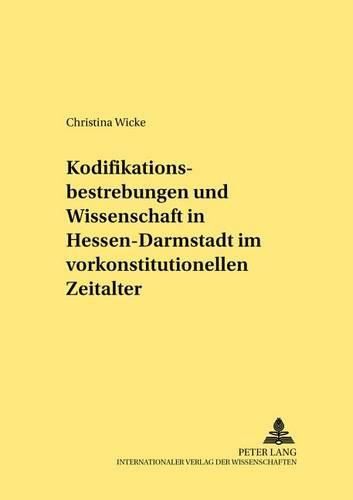 Christina Wicke

Kodifikationsbestrebungen und Wissenschaft in Hessen-Darmstadt im vorkonstitutionellen Zeitalter

PETER LANG
INTERNATIONALER VERLAG DER WISSENSCHAFTEN